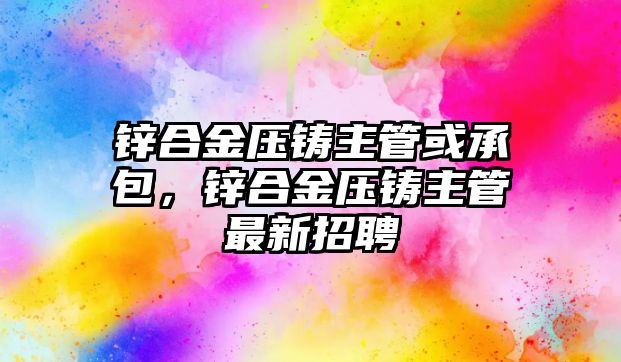 锌合金压铸主管或承包，锌合金压铸主管最新招聘